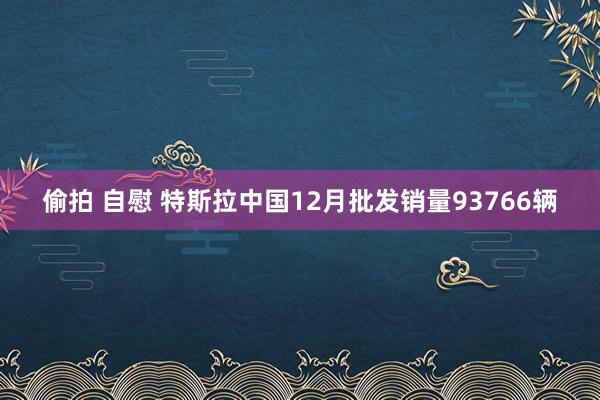 偷拍 自慰 特斯拉中国12月批发销量93766辆